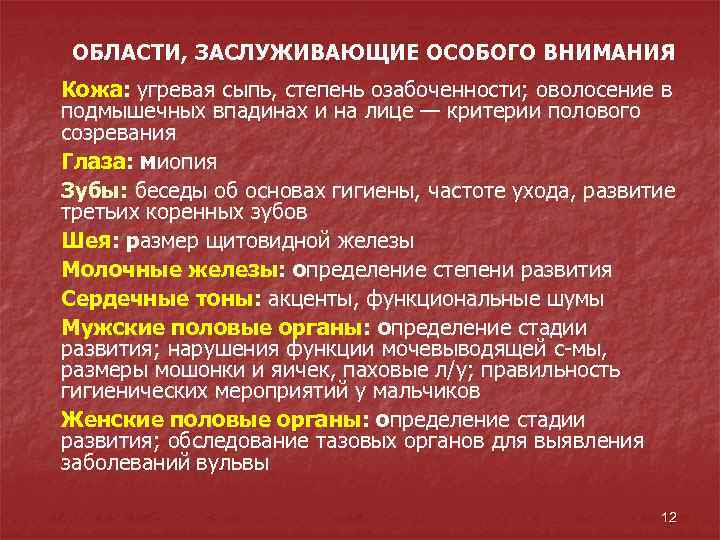 ОБЛАСТИ, ЗАСЛУЖИВАЮЩИЕ ОСОБОГО ВНИМАНИЯ

Кожа: угревая сыпь, степень озабоченности; оволосение в подмышечных впадинах и на лице — критерии полового созревания

Глаза: миопия

Зубы: беседы об основах гигиены, частоте ухода, развитие третьих коренных зубов

Шея: размер щитовидной железы

Молочные железы: определение степени развития

Сердечные тоны: акценты, функциональные шумы

Мужские половые органы: определение стадии развития; нарушения функции мочевыводящей с-мы, размеры мошонки и яичек, паховые л/у; правильность гигиенических мероприятий у мальчиков

Женские половые органы: определение стадии развития; обследование тазовых органов для выявления заболеваний вульвы

12